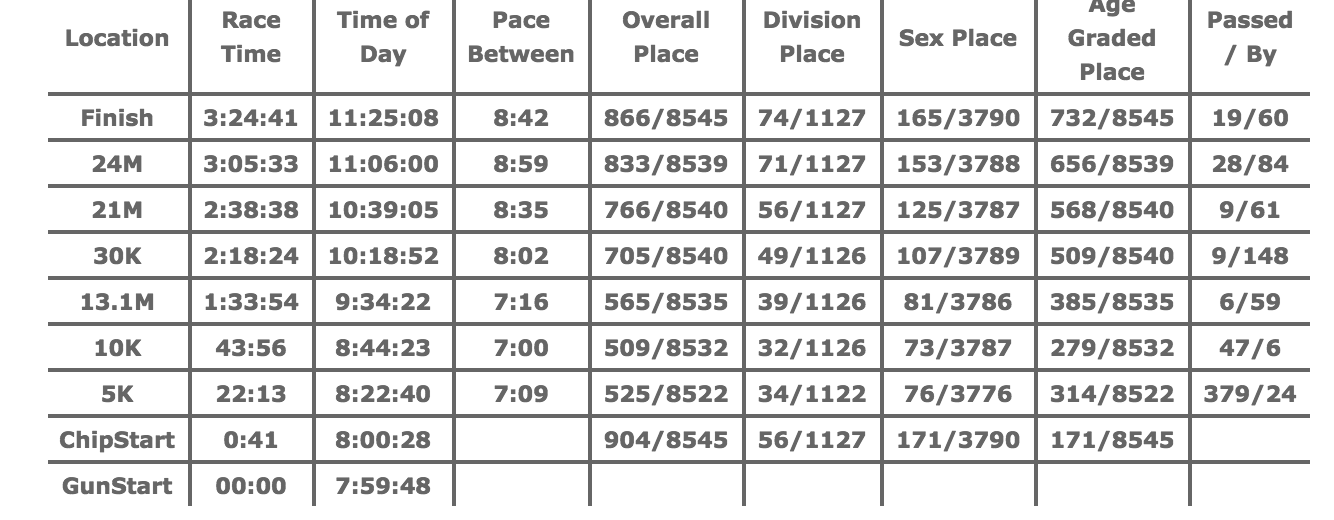 | Location | Race Time | Time of Day | Pace Between | Overall Place | Division Place | Sex Place | Age Graded Place | Passed / By |
|---|---|---|---|---|---|---|---|---|
| Finish | 3:24:41 | 11:25:08 | 8:42 | 866/8545 | 74/1127 | 165/3790 | 732/8545 | 19/60 |
| 24M | 3:05:33 | 11:06:00 | 8:59 | 833/8539 | 71/1127 | 153/3788 | 656/8539 | 28/84 |
| 21M | 2:38:38 | 10:39:05 | 8:35 | 766/8540 | 56/1127 | 125/3787 | 568/8540 | 9/61 |
| 30K | 2:18:24 | 10:18:52 | 8:02 | 705/8540 | 49/1126 | 107/3789 | 509/8540 | 9/148 |
| 13.1M | 1:33:54 | 9:34:22 | 7:16 | 565/8535 | 39/1126 | 81/3786 | 385/8535 | 6/59 |
| 10K | 43:56 | 8:44:23 | 7:00 | 509/8532 | 32/1126 | 73/3787 | 279/8532 | 47/6 |
| 5K | 22:13 | 8:22:40 | 7:09 | 525/8522 | 34/1122 | 76/3776 | 314/8522 | 379/24 |
| ChipStart | 0:41 | 8:00:28 | | 904/8545 | 56/1127 | 171/3790 | 171/8545 | |
| GunStart | 00:00 | 7:59:48 | | | | | | |